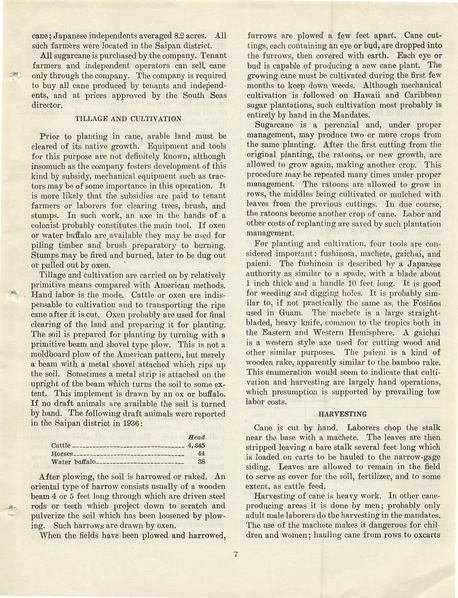 cane; Japanese independents averaged 8.2 acres. All such farmers were located in the Saipan district.

All sugarcane is purchased by the company. Tenant farmers and independent operators can sell cane only through the company. The company is required to buy all cane produced by tenants and independents, and at prices approved by the South Seas director.

TILLAGE AND CULTIVATION

Prior to planting in cane, arable land must be cleared of its native growth. Equipment and tools for this purpose are not definitely known, although insomuch as the company fosters development of this kind by subsidy, mechanical equipment such as tractors may be of some importance in this operation. It is more likely that the subsidies are paid to tenant farmers or laborers for clearing trees, brush, and stumps. In such work, an axe in the hands of a colonist probably constitutes the main tool. If oxen or water buffalo are available they may be used for piling timber and brush preparatory to burning. Stumps may be fired and burned, later to be dug out or pulled out by oxen.

Tillage and cultivation are carried on by relatively primitive means compared with American methods. Hand labor is the mode. Cattle or oxen are indispensable to cultivation and to transporting the ripe cane after it is cut. Oxen probably are used for final clearing of the land and preparing it for planting. The soil is prepared for planting by turning with a primitive beam and shovel type plow. This is not a moldboard plow of the American pattern, but merely a beam with a metal shovel attached which rips up the soil. Sometimes a metal strip is attached on the upright of the beam which turns the soil to some extent. This implement is drawn by an ox or buffalo. If no draft animals are available the soil is turned by hand. The following draft animals were reported in the Saipan district in 1936:

| | Head |
|---|---|
| Cattle | 4,845 |
| Horses | 44 |
| Water buffalo | 38 |

After plowing, the soil is harrowed or raked. An oriental type of harrow consists usually of a wooden beam 4 or 5 feet long through which are driven steel rods or teeth which project down to scratch and pulverize the soil which has been loosened by plowing. Such harrows are drawn by oxen.

When the fields have been plowed and harrowed, furrows are plowed a few feet apart. Cane cuttings, each containing an eye or bud, are dropped into the furrows, then covered with earth. Each eye or bud is capable of producing a new cane plant. The growing cane must be cultivated during the first few months to keep down weeds. Although mechanical cultivation is followed on Hawaii and Caribbean sugar plantations, such cultivation most probably is entirely by hand in the Mandates.

Sugarcane is a perennial and, under proper management, may produce two or more crops from the same planting. After the first cutting from the original planting, the ratoons, or new growth, are allowed to grow again, making another crop. This procedure may be repeated many times under proper management. The ratoons are allowed to grow in rows, the middles being cultivated or mulched with leaves from the previous cuttings. In due course, the ratoons become another crop of cane. Labor and other costs of replanting are saved by such plantation management.

For planting and cultivation, four tools are considered important: fushinosa, machete, gaichai, and paieni. The fushinosa is described by a Japanese authority as similar to a spade, with a blade about 1 inch thick and a handle 10 feet long. It is good for weeding and digging holes. It is probably similar to, if not practically the same as, the Fosiños used in Guam. The machete is a large straight-bladed, heavy knife, common to the tropics both in the Eastern and Western Hemisphere. A gaichai is a western style axe used for cutting wood and other similar purposes. The paieni is a kind of wooden rake, apparently similar to the bamboo rake. This enumeration would seem to indicate that cultivation and harvesting are largely hand operations, which presumption is supported by prevailing low labor costs.

HARVESTING

Cane is cut by hand. Laborers chop the stalk near the base with a machete. The leaves are then stripped leaving a bare stalk several feet long which is loaded on carts to be hauled to the narrow-gage siding. Leaves are allowed to remain in the field to serve as cover for the soil, fertilizer, and to some extent, as cattle feed.

Harvesting of cane is heavy work. In other cane-producing areas it is done by men; probably only adult male laborers do the harvesting in the mandates. The use of the machete makes it dangerous for children and women; hauling cane from rows to oxcarts

7